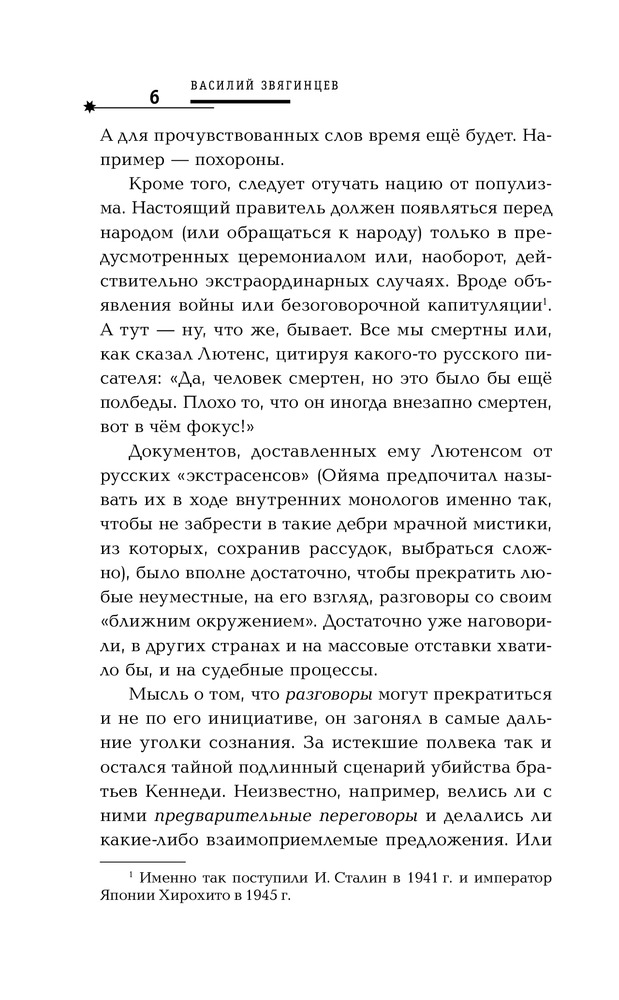 6 ВАСИЛИЙ ЗВЯГИНЦЕВ

А для прочувствованных слов время ещё будет. Например — похороны.

Кроме того, следует отучать нацию от популизма. Настоящий правитель должен появляться перед народом (или обращаться к народу) только в предусмотренных церемониалом или, наоборот, действительно экстраординарных случаях. Вроде объявления войны или безоговорочной капитуляции$^1$. А тут — ну, что же, бывает. Все мы смертны или, как сказал Лютенс, цитируя какого-то русского писателя: «Да, человек смертен, но это было бы ещё полбеды. Плохо то, что он иногда внезапно смертен, вот в чём фокус!»

Документов, доставленных ему Лютенсом от русских «экстрасенсов» (Ойяма предпочитал называть их в ходе внутренних монологов именно так, чтобы не забрести в такие дебри мрачной мистики, из которых, сохранив рассудок, выбраться сложно), было вполне достаточно, чтобы прекратить любые неуместные, на его взгляд, разговоры со своим «ближним окружением». Достаточно уже наговорили, в других странах и на массовые отставки хватило бы, и на судебные процессы.

Мысль о том, что разговоры могут прекратиться и не по его инициативе, он загонял в самые дальние уголки сознания. За истекшие полвека так и остался тайной подлинный сценарий убийства братьев Кеннеди. Неизвестно, например, велись ли с ними предварительные переговоры и делались ли какие-либо взаимоприемлемые предложения. Или

$^1$ Именно так поступили И. Сталин в 1941 г. и император Японии Хирохито в 1945 г.